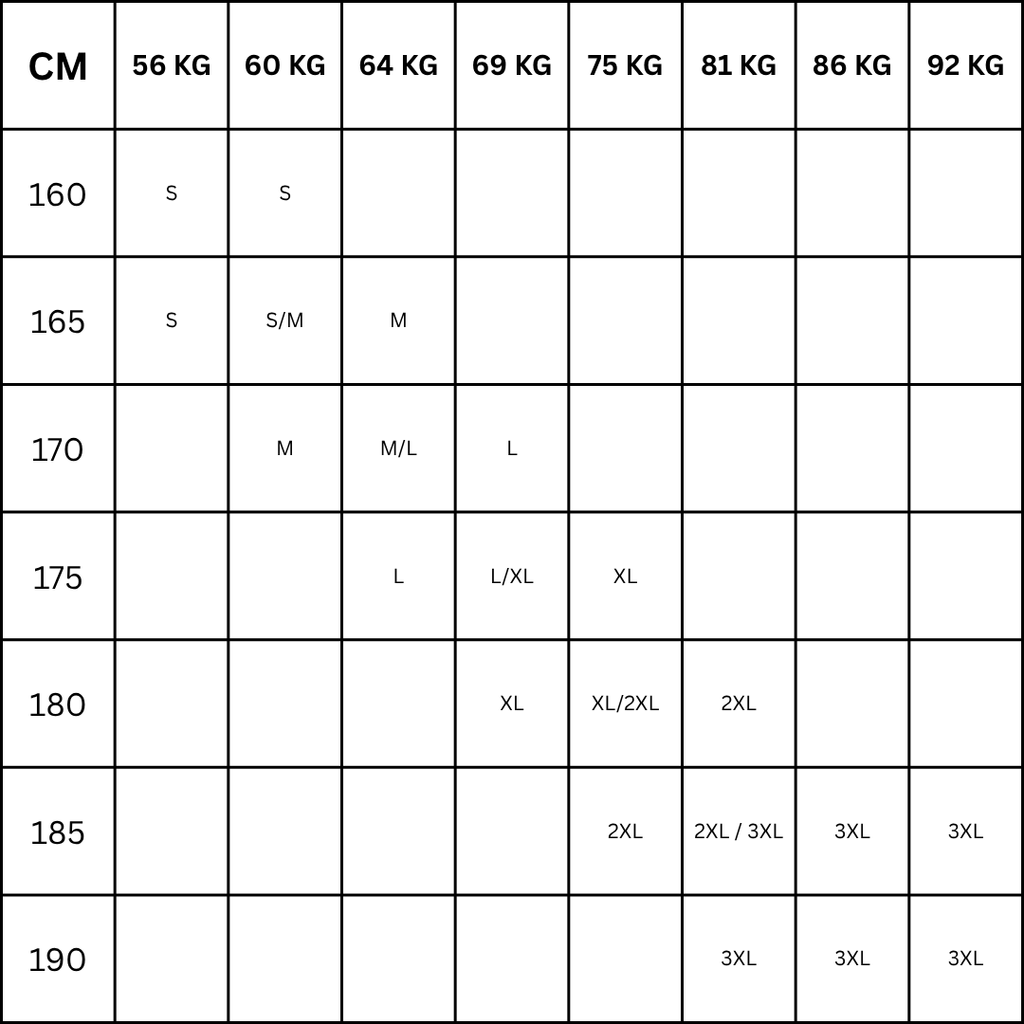 | CM | 56 KG | 60 KG | 64 KG | 69 KG | 75 KG | 81 KG | 86 KG | 92 KG |
|---|---|---|---|---|---|---|---|---|
| 160 | S | S | | | | | | |
| 165 | S | S/M | M | | | | | |
| 170 | | M | M/L | L | | | | |
| 175 | | | L | L/XL | XL | | | |
| 180 | | | | XL | XL/2XL | 2XL | | |
| 185 | | | | | 2XL | 2XL / 3XL | 3XL | 3XL |
| 190 | | | | | | 3XL | 3XL | 3XL |